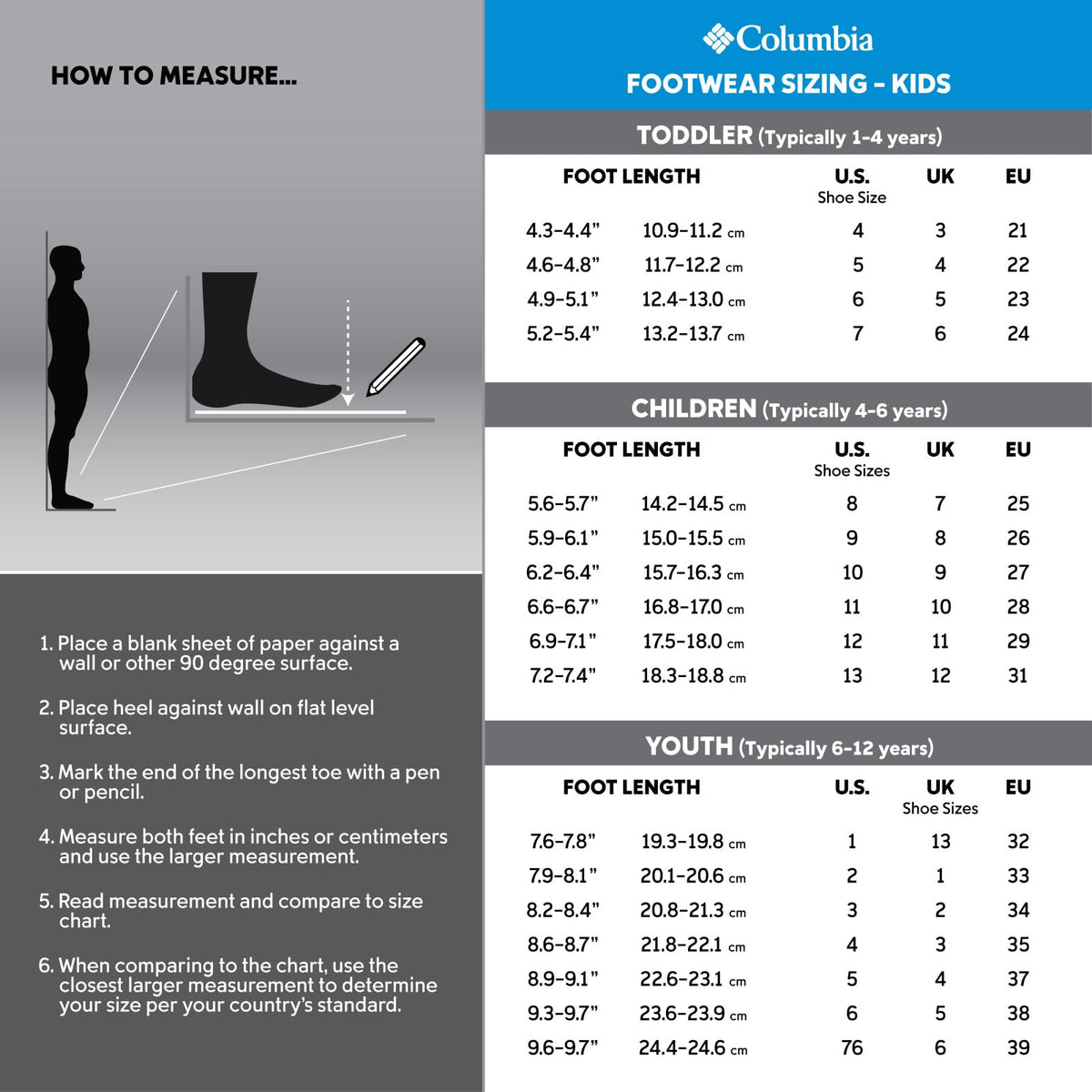 HOW TO MEASURE...

1. Place a blank sheet of paper against a wall or other 90 degree surface.

2. Place heel against wall on flat level surface.

3. Mark the end of the longest toe with a pen or pencil.

4. Measure both feet in inches or centimeters and use the larger measurement.

5. Read measurement and compare to size chart.

6. When comparing to the chart, use the closest larger measurement to determine your size per your country's standard.

Columbia

FOOTWEAR SIZING - KIDS

TODDLER (Typically 1-4 years)

| FOOT LENGTH | | U.S. Shoe Size | UK | EU |
|---|---|---|---|---|
| 4.3-4.4" | 10.9-11.2 cm | 4 | 3 | 21 |
| 4.6-4.8" | 11.7-12.2 cm | 5 | 4 | 22 |
| 4.9-5.1" | 12.4-13.0 cm | 6 | 5 | 23 |
| 5.2-5.4" | 13.2-13.7 cm | 7 | 6 | 24 |

CHILDREN (Typically 4-6 years)

| FOOT LENGTH | | U.S. Shoe Sizes | UK | EU |
|---|---|---|---|---|
| 5.6-5.7" | 14.2-14.5 cm | 8 | 7 | 25 |
| 5.9-6.1" | 15.0-15.5 cm | 9 | 8 | 26 |
| 6.2-6.4" | 15.7-16.3 cm | 10 | 9 | 27 |
| 6.6-6.7" | 16.8-17.0 cm | 11 | 10 | 28 |
| 6.9-7.1" | 17.5-18.0 cm | 12 | 11 | 29 |
| 7.2-7.4" | 18.3-18.8 cm | 13 | 12 | 31 |

YOUTH (Typically 6-12 years)

| FOOT LENGTH | | U.S. | UK Shoe Sizes | EU |
|---|---|---|---|---|
| 7.6-7.8" | 19.3-19.8 cm | 1 | 13 | 32 |
| 7.9-8.1" | 20.1-20.6 cm | 2 | 1 | 33 |
| 8.2-8.4" | 20.8-21.3 cm | 3 | 2 | 34 |
| 8.6-8.7" | 21.8-22.1 cm | 4 | 3 | 35 |
| 8.9-9.1" | 22.6-23.1 cm | 5 | 4 | 37 |
| 9.3-9.7" | 23.6-23.9 cm | 6 | 5 | 38 |
| 9.6-9.7" | 24.4-24.6 cm | 76 | 6 | 39 |